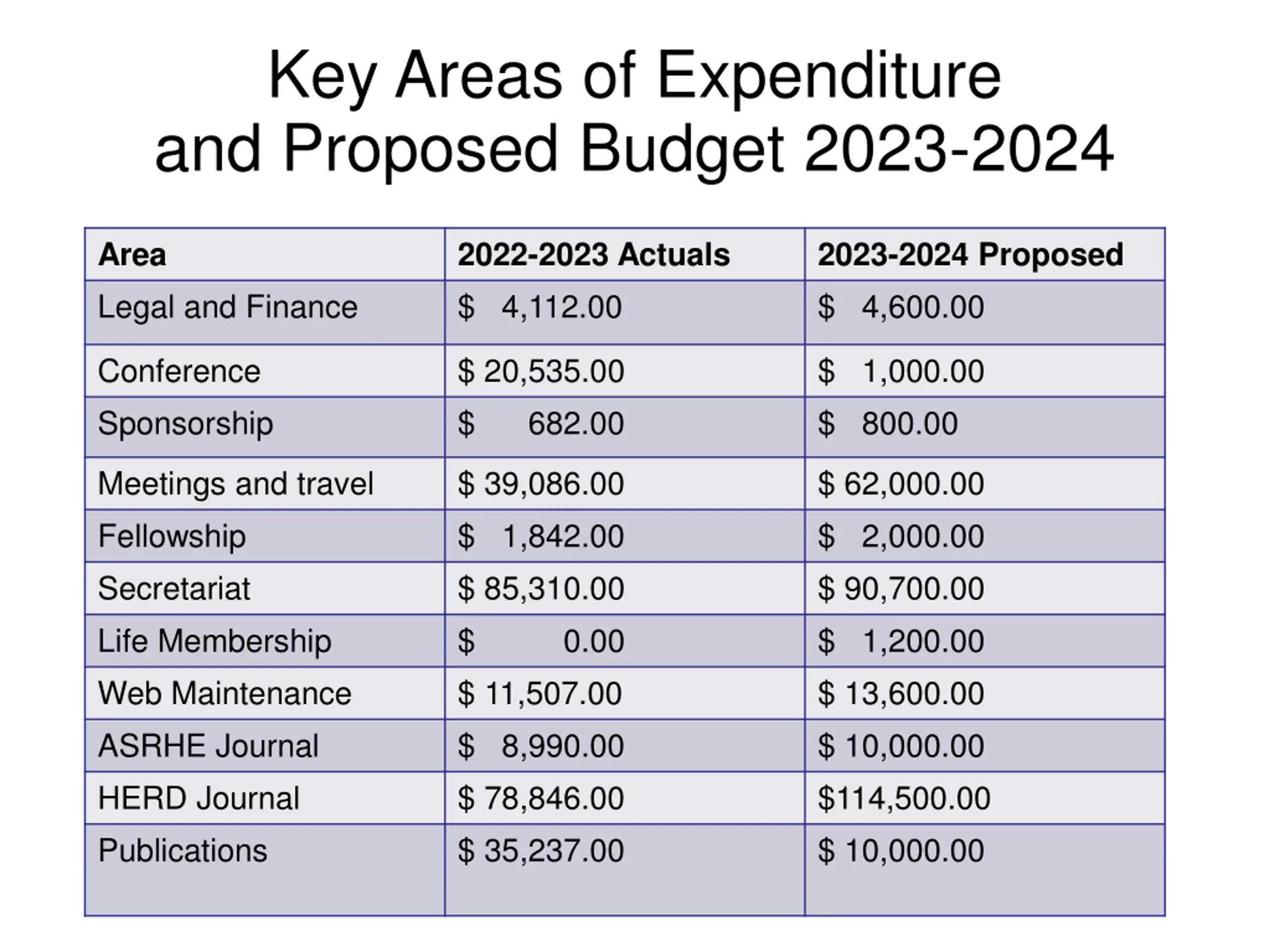 Key Areas of Expenditure and Proposed Budget 2023-2024

| Area | 2022-2023 Actuals | 2023-2024 Proposed |
|---|---|---|
| Legal and Finance | \$ 4,112.00 | \$ 4,600.00 |
| Conference | \$ 20,535.00 | \$ 1,000.00 |
| Sponsorship | \$ 682.00 | \$ 800.00 |
| Meetings and travel | \$ 39,086.00 | \$ 62,000.00 |
| Fellowship | \$ 1,842.00 | \$ 2,000.00 |
| Secretariat | \$ 85,310.00 | \$ 90,700.00 |
| Life Membership | \$ 0.00 | \$ 1,200.00 |
| Web Maintenance | \$ 11,507.00 | \$ 13,600.00 |
| ASRHE Journal | \$ 8,990.00 | \$ 10,000.00 |
| HERD Journal | \$ 78,846.00 | \$114,500.00 |
| Publications | \$ 35,237.00 | \$ 10,000.00 |